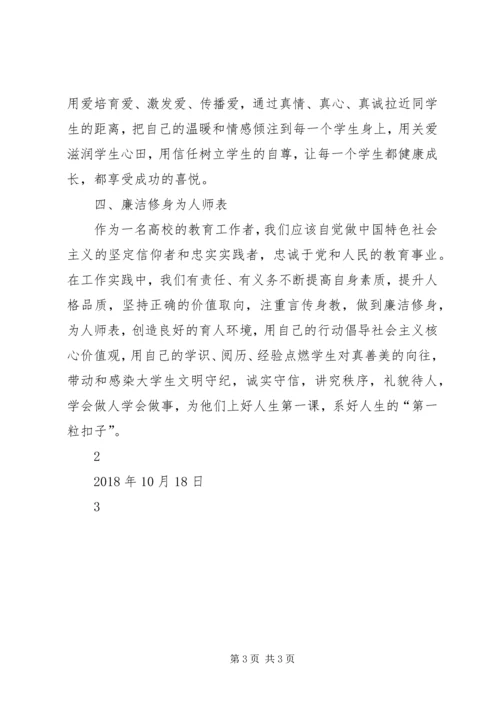 用爱培育爱、激发爱、传播爱，通过真情、真心、真诚拉近同学生的距离，把自己的温暖和情感倾注到每一个学生身上，用关爱滋润学生心田，用信任树立学生的自尊，让每一个学生都健康成长，都享受成功的喜悦。

四、廉洁修身为人师表

作为一名高校的教育工作者，我们应该自觉做中国特色社会主义的坚定信仰者和忠实实践者，忠诚于党和人民的教育事业。在工作实践中，我们有责任、有义务不断提高自身素质，提升人格品质，坚持正确的价值取向，注重言传身教，做到廉洁修身，为人师表，创造良好的育人环境，用自己的行动倡导社会主义核心价值观，用自己的学识、阅历、经验点燃学生对真善美的向往，带动和感染大学生文明守纪，诚实守信，讲究秩序，礼貌待人，学会做人学会做事，为他们上好人生第一课，系好人生的“第一粒扣子”。

2

2018 年 10 月 18 日

3

第 3 页 共 3 页